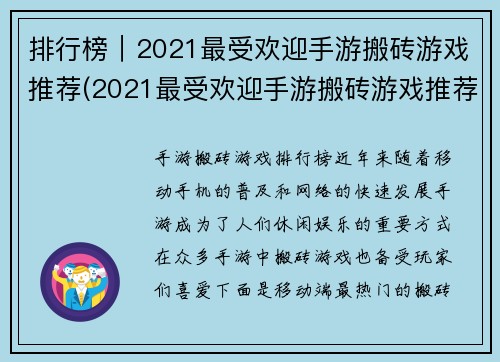 排行榜｜2021最受欢迎手游搬砖游戏推荐(2021最受欢迎手游搬砖游戏推荐

手游搬砖游戏排行榜近年来随着移动手机的普及和网络的快速发展手游成为了人们休闲娱乐的重要方式在众多手游中搬砖游戏也备受玩家们喜爱下面是移动端最热门的搬砖